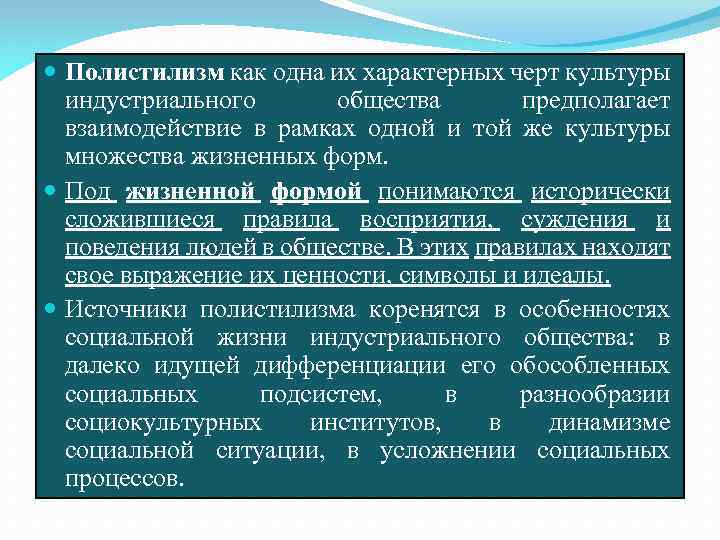 • Полистилизм как одна их характерных черт культуры индустриального общества предполагает взаимодействие в рамках одной и той же культуры множества жизненных форм.

• Под жизненной формой понимаются исторически сложившиеся правила восприятия, суждения и поведения людей в обществе. В этих правилах находят свое выражение их ценности, символы и идеалы.

• Источники полистилизма коренятся в особенностях социальной жизни индустриального общества: в далеко идущей дифференциации его обособленных социальных подсистем, в разнообразии социокультурных институтов, в динамизме социальной ситуации, в усложнении социальных процессов.